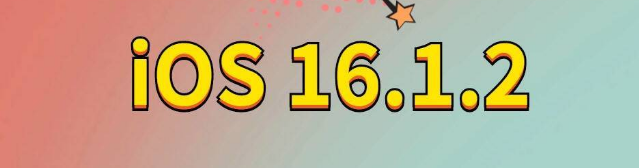 iOS 16.1.2